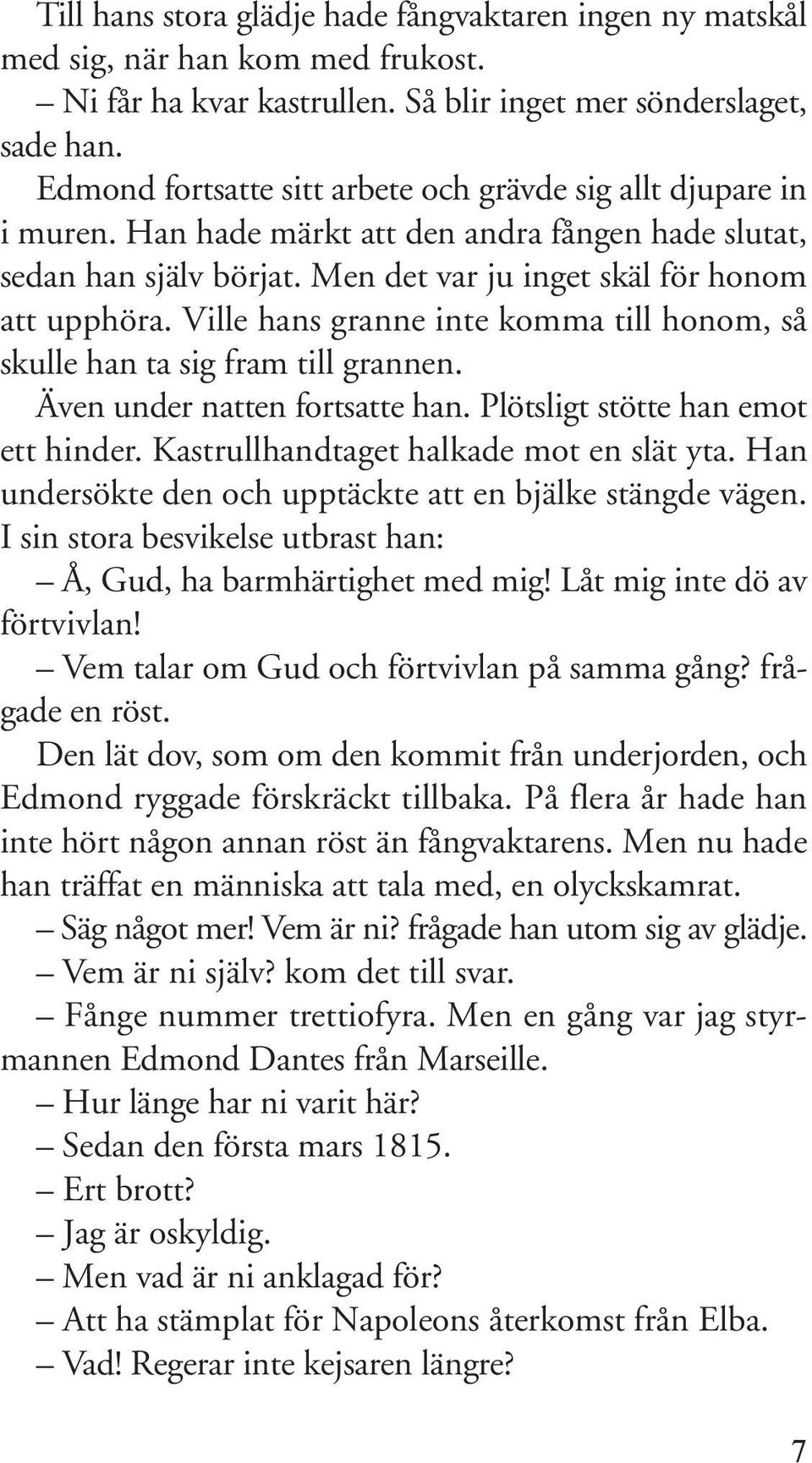 Till hans stora glädje hade fångvaktaren ingen ny matskål med sig, när han kom med frukost.

– Ni får ha kvar kastrullen. Så blir inget mer sönderslaget, sade han.

Edmond fortsatte sitt arbete och grävde sig allt djupare in i muren. Han hade märkt att den andra fången hade slutat, sedan han själv börjat. Men det var ju inget skäl för honom att upphöra. Ville hans granne inte komma till honom, så skulle han ta sig fram till grannen.

Även under natten fortsatte han. Plötsligt stötte han emot ett hinder. Kastrullhandtaget halkade mot en slät yta. Han undersökte den och upptäckte att en bjälke stängde vägen. I sin stora besvikelse utbrast han:

– Å, Gud, ha barmhärtighet med mig! Låt mig inte dö av förtvivlan!

– Vem talar om Gud och förtvivlan på samma gång? frågade en röst.

Den lät dov, som om den kommit från underjorden, och Edmond ryggade förskräckt tillbaka. På flera år hade han inte hört någon annan röst än fångvaktarens. Men nu hade han träffat en människa att tala med, en olyckskamrat.

– Säg något mer! Vem är ni? frågade han utom sig av glädje.

– Vem är ni själv? kom det till svar.

– Fånge nummer trettiofyra. Men en gång var jag styrmannen Edmond Dantes från Marseille.

– Hur länge har ni varit här?

– Sedan den första mars 1815.

– Ert brott?

– Jag är oskyldig.

– Men vad är ni anklagad för?

– Att ha stämplat för Napoleons återkomst från Elba.

– Vad! Regerar inte kejsaren längre?

7